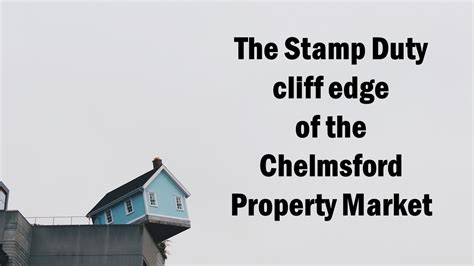 The Stamp Duty cliff edge of the Chelmsford Property Market